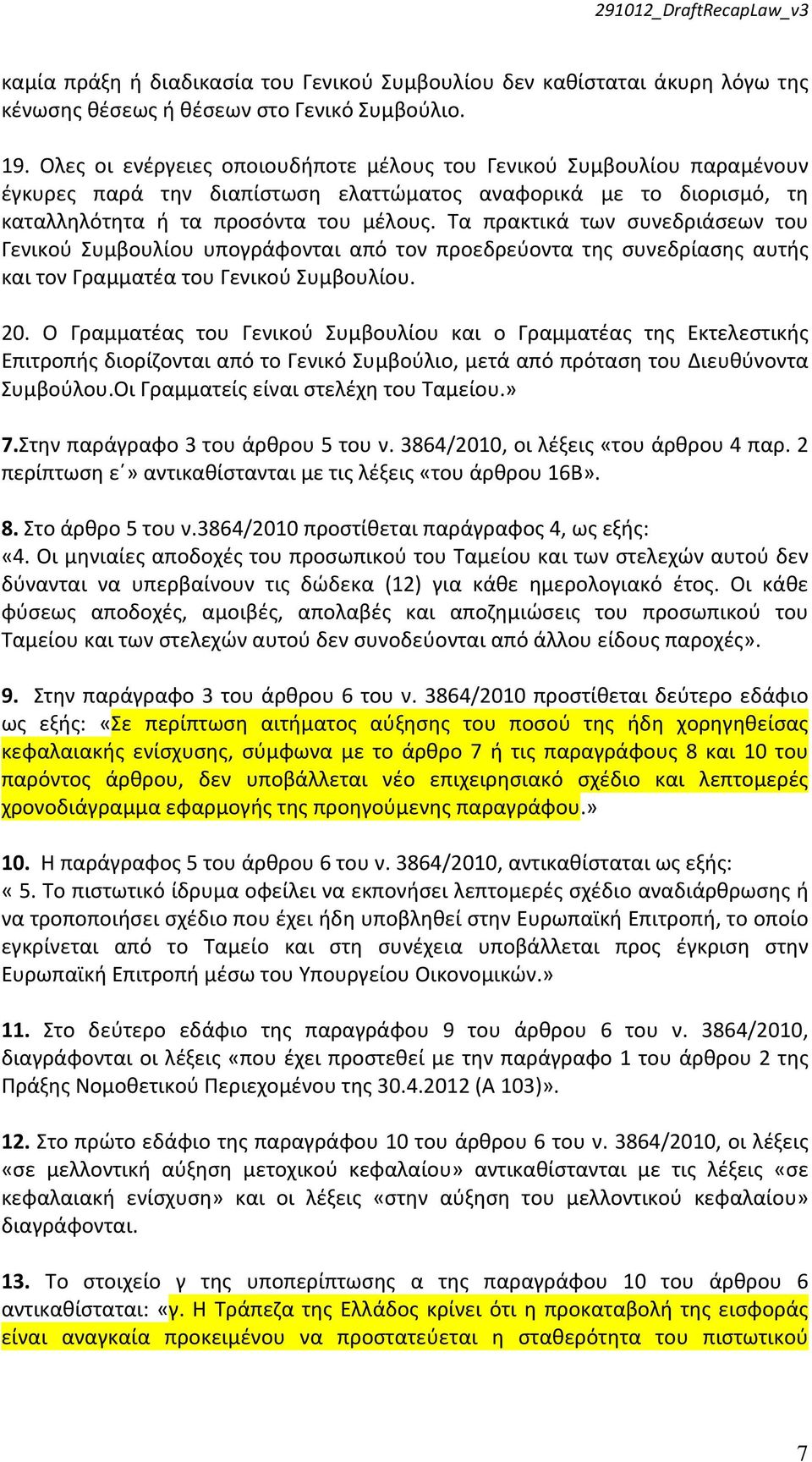 291012_DraftRecapLaw_v3

καμία πράξη ή διαδικασία του Γενικού Συμβουλίου δεν καθίσταται άκυρη λόγω της κένωσης θέσεως ή θέσεων στο Γενικό Συμβούλιο.

19. Ολες οι ενέργειες οποιουδήποτε μέλους του Γενικού Συμβουλίου παραμένουν έγκυρες παρά την διαπίστωση ελαττώματος αναφορικά με το διορισμό, τη καταλληλότητα ή τα προσόντα του μέλους. Τα πρακτικά των συνεδριάσεων του Γενικού Συμβουλίου υπογράφονται από τον προεδρεύοντα της συνεδρίασης αυτής και τον Γραμματέα του Γενικού Συμβουλίου.

20. Ο Γραμματέας του Γενικού Συμβουλίου και ο Γραμματέας της Εκτελεστικής Επιτροπής διορίζονται από το Γενικό Συμβούλιο, μετά από πρόταση του Διευθύνοντα Συμβούλου.Οι Γραμματείς είναι στελέχη του Ταμείου.»

7.Στην παράγραφο 3 του άρθρου 5 του ν. 3864/2010, οι λέξεις «του άρθρου 4 παρ. 2 περίπτωση ε΄» αντικαθίστανται με τις λέξεις «του άρθρου 16Β».

8. Στο άρθρο 5 του ν.3864/2010 προστίθεται παράγραφος 4, ως εξής:
«4. Οι μηνιαίες αποδοχές του προσωπικού του Ταμείου και των στελεχών αυτού δεν δύνανται να υπερβαίνουν τις δώδεκα (12) για κάθε ημερολογιακό έτος. Οι κάθε φύσεως αποδοχές, αμοιβές, απολαβές και αποζημιώσεις του προσωπικού του Ταμείου και των στελεχών αυτού δεν συνοδεύονται από άλλου είδους παροχές».

9. Στην παράγραφο 3 του άρθρου 6 του ν. 3864/2010 προστίθεται δεύτερο εδάφιο ως εξής: «Σε περίπτωση αιτήματος αύξησης του ποσού της ήδη χορηγηθείσας κεφαλαιακής ενίσχυσης, σύμφωνα με το άρθρο 7 ή τις παραγράφους 8 και 10 του παρόντος άρθρου, δεν υποβάλλεται νέο επιχειρησιακό σχέδιο και λεπτομερές χρονοδιάγραμμα εφαρμογής της προηγούμενης παραγράφου.»

10. Η παράγραφος 5 του άρθρου 6 του ν. 3864/2010, αντικαθίσταται ως εξής:
« 5. Το πιστωτικό ίδρυμα οφείλει να εκπονήσει λεπτομερές σχέδιο αναδιάρθρωσης ή να τροποποιήσει σχέδιο που έχει ήδη υποβληθεί στην Ευρωπαϊκή Επιτροπή, το οποίο εγκρίνεται από το Ταμείο και στη συνέχεια υποβάλλεται προς έγκριση στην Ευρωπαϊκή Επιτροπή μέσω του Υπουργείου Οικονομικών.»

11. Στο δεύτερο εδάφιο της παραγράφου 9 του άρθρου 6 του ν. 3864/2010, διαγράφονται οι λέξεις «που έχει προστεθεί με την παράγραφο 1 του άρθρου 2 της Πράξης Νομοθετικού Περιεχομένου της 30.4.2012 (Α 103)».

12. Στο πρώτο εδάφιο της παραγράφου 10 του άρθρου 6 του ν. 3864/2010, οι λέξεις «σε μελλοντική αύξηση μετοχικού κεφαλαίου» αντικαθίστανται με τις λέξεις «σε κεφαλαιακή ενίσχυση» και οι λέξεις «στην αύξηση του μελλοντικού κεφαλαίου» διαγράφονται.

13. Το στοιχείο γ της υποπερίπτωσης α της παραγράφου 10 του άρθρου 6 αντικαθίσταται: «γ. Η Τράπεζα της Ελλάδος κρίνει ότι η προκαταβολή της εισφοράς είναι αναγκαία προκειμένου να προστατεύεται η σταθερότητα του πιστωτικού

7